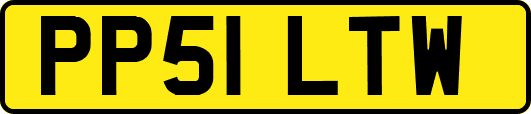 PP51 LTW